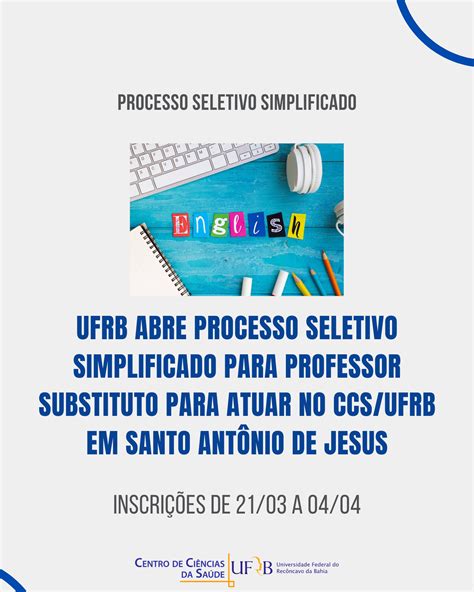 PROCESSO SELETIVO SIMPLIFICADO

English

UFRB ABRE PROCESSO SELETIVO SIMPLIFICADO PARA PROFESSOR SUBSTITUTO PARA ATUAR NO CCS/UFRB EM SANTO ANTÔNIO DE JESUS

INSCRIÇÕES DE 21/03 A 04/04

CENTRO DE CIÊNCIAS DA SAÚDE

UFRB Universidade Federal do Recôncavo da Bahia